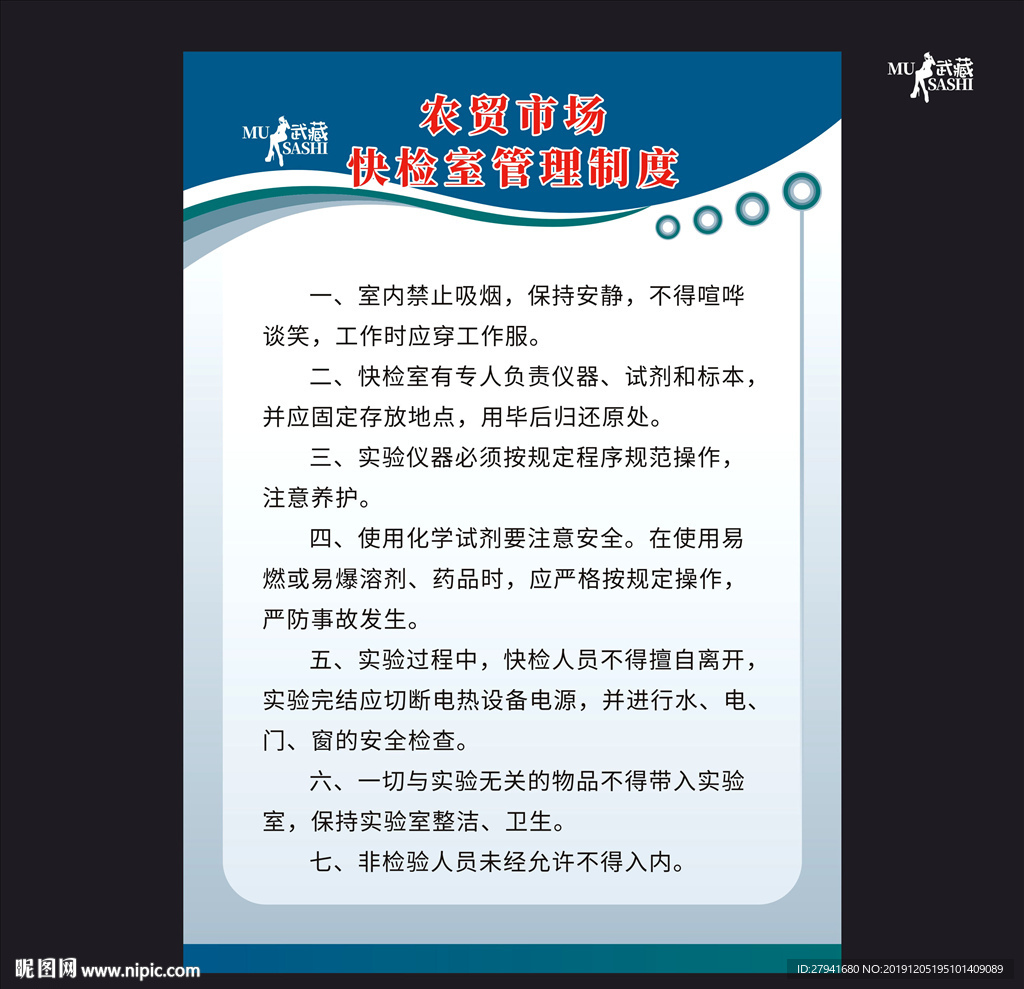 MU 武藏 SASHI

MU 武藏 SASHI

农贸市场
快检室管理制度

一、室内禁止吸烟，保持安静，不得喧哗谈笑，工作时应穿工作服。

二、快检室有专人负责仪器、试剂和标本，并应固定存放地点，用毕后归还原处。

三、实验仪器必须按规定程序规范操作，注意养护。

四、使用化学试剂要注意安全。在使用易燃或易爆溶剂、药品时，应严格按规定操作，严防事故发生。

五、实验过程中，快检人员不得擅自离开，实验完结应切断电热设备电源，并进行水、电、门、窗的安全检查。

六、一切与实验无关的物品不得带入实验室，保持实验室整洁、卫生。

七、非检验人员未经允许不得入内。

昵图网 www.nipic.com

ID:27941680 NO:20191205195101409089